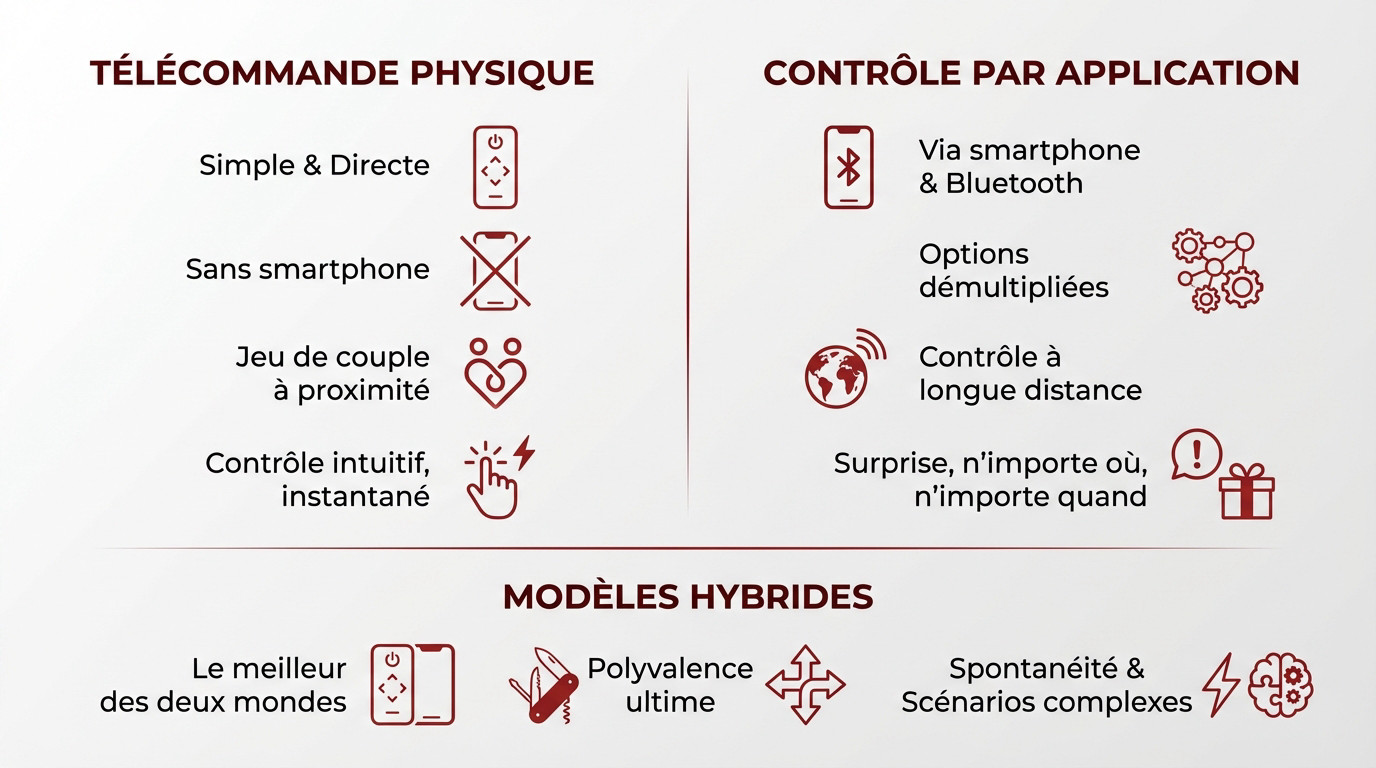 TÉLÉCOMMANDE PHYSIQUE

Simple & Directe

Sans smartphone

Jeu de couple à proximité

Contrôle intuitif, instantané

CONTRÔLE PAR APPLICATION

Via smartphone & Bluetooth

Options démultipliées

Contrôle à longue distance

Surprise, n'importe où, n'importe quand

MODÈLES HYBRIDES

Le meilleur des deux mondes

Polyvalence ultime

Spontanéité & Scénarios complexes